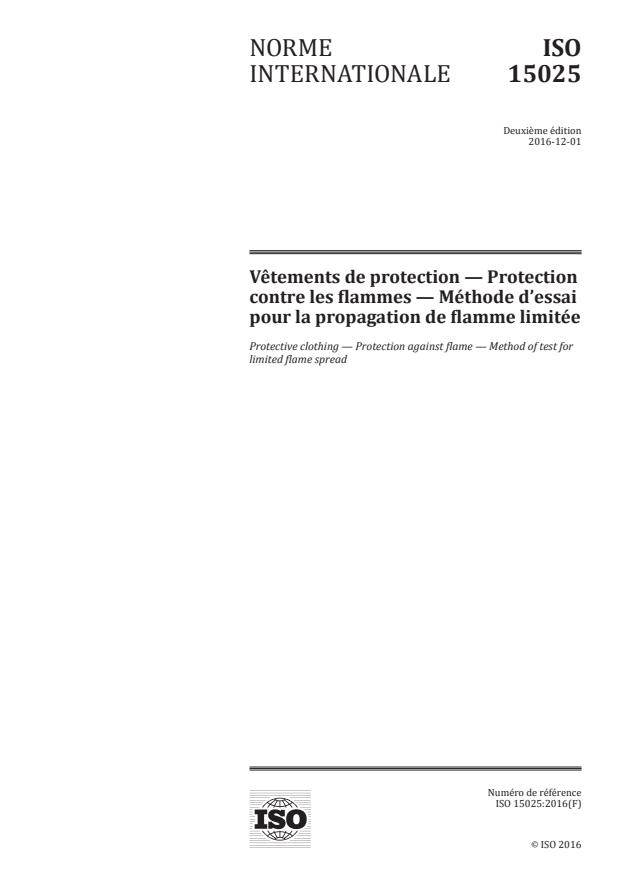 NORME INTERNATIONALE

ISO 15025

Deuxième édition
2016-12-01

Vêtements de protection — Protection contre les flammes — Méthode d'essai pour la propagation de flamme limitée

Protective clothing — Protection against flame — Method of test for limited flame spread

ISO

Numéro de référence
ISO 15025:2016(F)

© ISO 2016